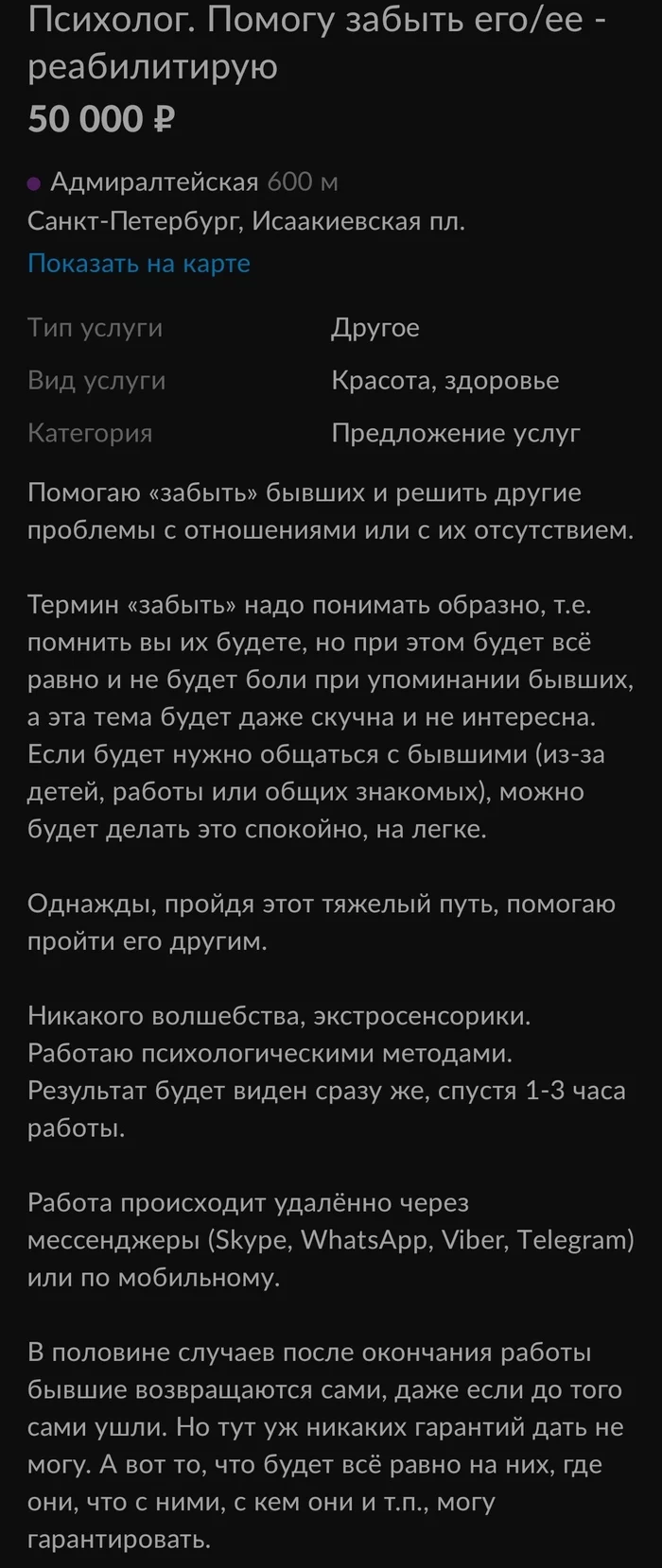 Психолог. Помогу забыть его/ее - реабилитирую
50 000 ₽

Адмиралтейская 600 м
Санкт-Петербург, Исаакиевская пл.
Показать на карте

| Тип услуги | Другое |
|---|---|
| Вид услуги | Красота, здоровье |
| Категория | Предложение услуг |

Помогаю «забыть» бывших и решить другие проблемы с отношениями или с их отсутствием.

Термин «забыть» надо понимать образно, т.е. помнить вы их будете, но при этом будет всё равно и не будет боли при упоминании бывших, а эта тема будет даже скучна и не интересна. Если будет нужно общаться с бывшими (из-за детей, работы или общих знакомых), можно будет делать это спокойно, на легке.

Однажды, пройдя этот тяжелый путь, помогаю пройти его другим.

Никакого волшебства, экстросенсорики. Работаю психологическими методами. Результат будет виден сразу же, спустя 1-3 часа работы.

Работа происходит удалённо через мессенджеры (Skype, WhatsApp, Viber, Telegram) или по мобильному.

В половине случаев после окончания работы бывшие возвращаются сами, даже если до того сами ушли. Но тут уж никаких гарантий дать не могу. А вот то, что будет всё равно на них, где они, что с ними, с кем они и т.п., могу гарантировать.